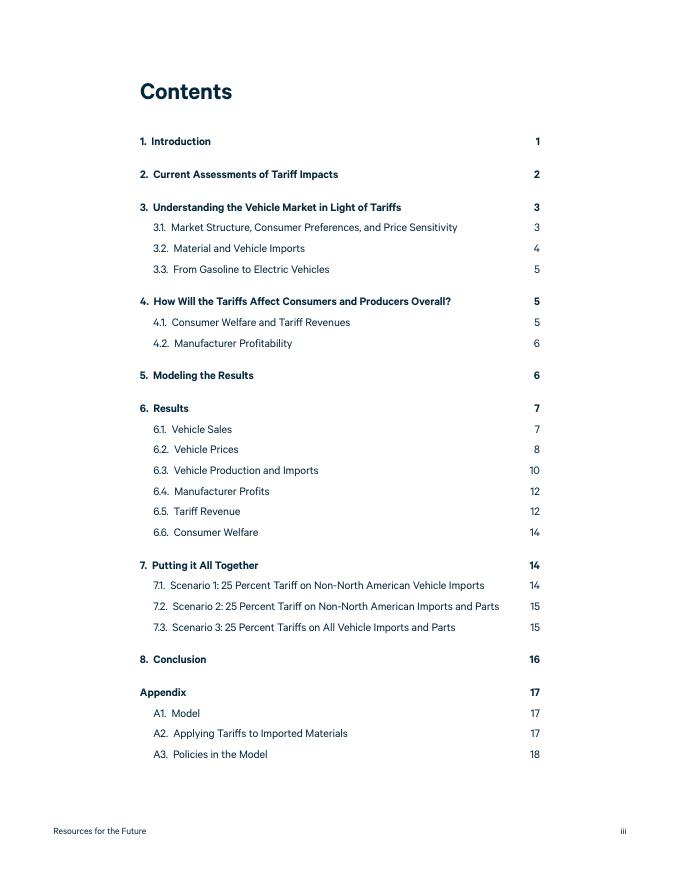 Contents

1. Introduction 1

2. Current Assessments of Tariff Impacts 2

3. Understanding the Vehicle Market in Light of Tariffs 3

3.1. Market Structure, Consumer Preferences, and Price Sensitivity 3

3.2. Material and Vehicle Imports 4

3.3. From Gasoline to Electric Vehicles 5

4. How Will the Tariffs Affect Consumers and Producers Overall? 5

4.1. Consumer Welfare and Tariff Revenues 5

4.2. Manufacturer Profitability 6

5. Modeling the Results 6

6. Results 7

6.1. Vehicle Sales 7

6.2. Vehicle Prices 8

6.3. Vehicle Production and Imports 10

6.4. Manufacturer Profits 12

6.5. Tariff Revenue 12

6.6. Consumer Welfare 14

7. Putting it All Together 14

7.1. Scenario 1: 25 Percent Tariff on Non-North American Vehicle Imports 14

7.2. Scenario 2: 25 Percent Tariff on Non-North American Imports and Parts 15

7.3. Scenario 3: 25 Percent Tariffs on All Vehicle Imports and Parts 15

8. Conclusion 16

Appendix 17

A1. Model 17

A2. Applying Tariffs to Imported Materials 17

A3. Policies in the Model 18

Resources for the Future iii